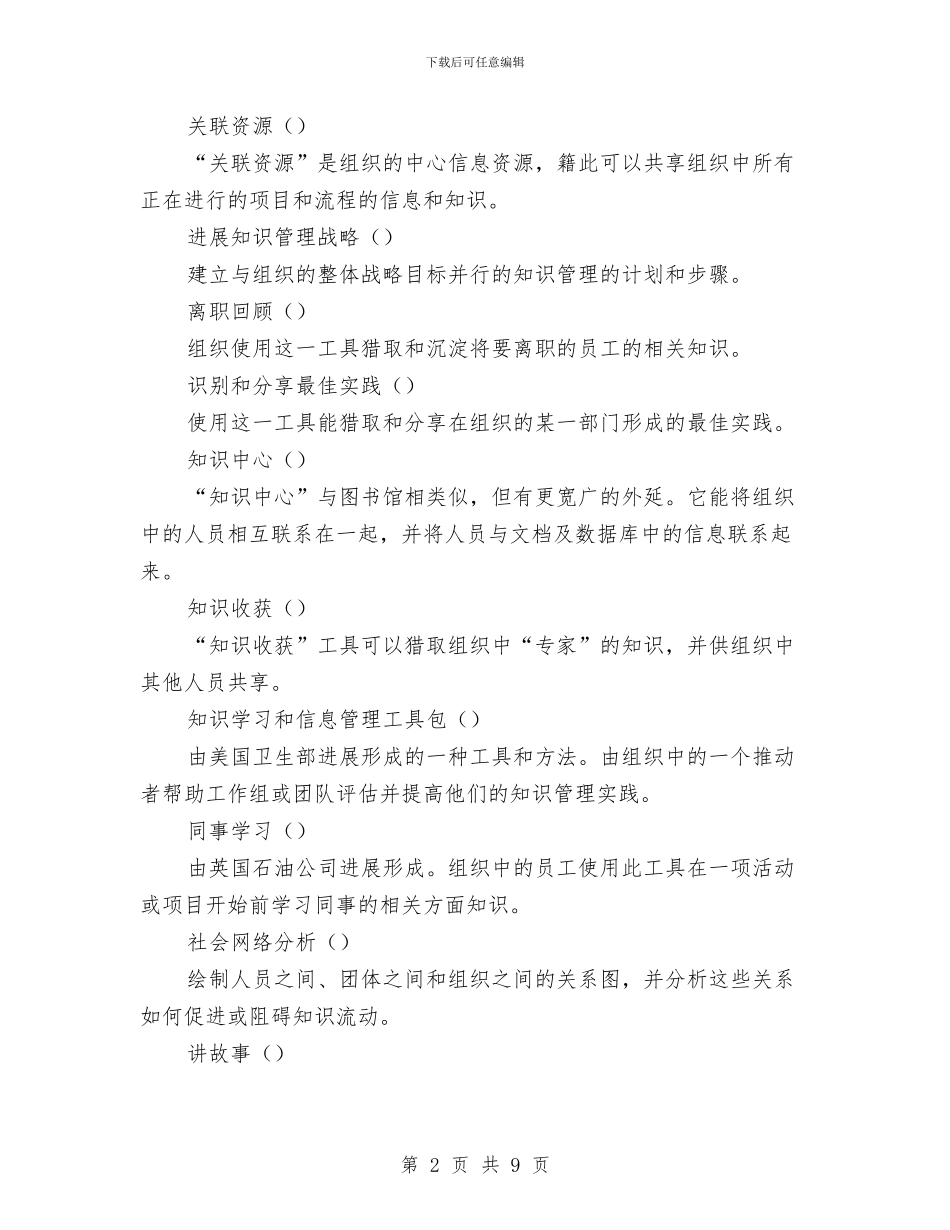 下载后可任意编辑

关联资源（）

“关联资源”是组织的中心信息资源，籍此可以共享组织中所有正在进行的项目和流程的信息和知识。

进展知识管理战略（）

建立与组织的整体战略目标并行的知识管理的计划和步骤。

离职回顾（）

组织使用这一工具猎取和沉淀将要离职的员工的相关知识。

识别和分享最佳实践（）

使用这一工具能猎取和分享在组织的某一部门形成的最佳实践。

知识中心（）

“知识中心”与图书馆相类似，但有更宽广的外延。它能将组织中的人员相互联系在一起，并将人员与文档及数据库中的信息联系起来。

知识收获（）

“知识收获”工具可以猎取组织中“专家”的知识，并供组织中其他人员共享。

知识学习和信息管理工具包（）

由美国卫生部进展形成的一种工具和方法。由组织中的一个推动者帮助工作组或团队评估并提高他们的知识管理实践。

同事学习（）

由英国石油公司进展形成。组织中的员工使用此工具在一项活动或项目开始前学习同事的相关方面知识。

社会网络分析（）

绘制人员之间、团体之间和组织之间的关系图，并分析这些关系如何促进或阻碍知识流动。

讲故事（）

第 2 页 共 9 页